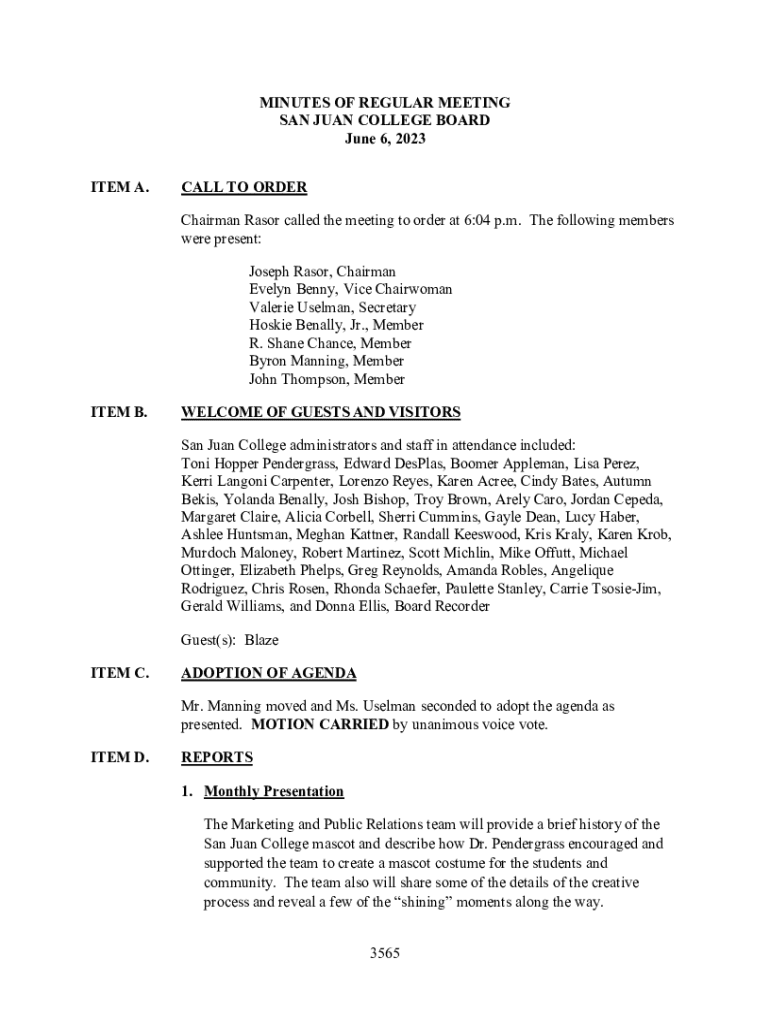 MINUTES OF REGULAR MEETING
SAN JUAN COLLEGE BOARD
June 6, 2023

ITEM A. CALL TO ORDER

Chairman Rasor called the meeting to order at 6:04 p.m. The following members were present:

Joseph Rasor, Chairman
Evelyn Benny, Vice Chairwoman
Valerie Uselman, Secretary
Hoskie Benally, Jr., Member
R. Shane Chance, Member
Byron Manning, Member
John Thompson, Member

ITEM B. WELCOME OF GUESTS AND VISITORS

San Juan College administrators and staff in attendance included: Toni Hopper Pendergrass, Edward DesPlas, Boomer Appleman, Lisa Perez, Kerri Langoni Carpenter, Lorenzo Reyes, Karen Acree, Cindy Bates, Autumn Bekis, Yolanda Benally, Josh Bishop, Troy Brown, Arely Caro, Jordan Cepeda, Margaret Claire, Alicia Corbell, Sherri Cummins, Gayle Dean, Lucy Haber, Ashlee Huntsman, Meghan Kattner, Randall Keeswood, Kris Kraly, Karen Krob, Murdoch Maloney, Robert Martinez, Scott Michlin, Mike Offutt, Michael Ottinger, Elizabeth Phelps, Greg Reynolds, Amanda Robles, Angelique Rodriguez, Chris Rosen, Rhonda Schaefer, Paulette Stanley, Carrie Tsosie-Jim, Gerald Williams, and Donna Ellis, Board Recorder

Guest(s): Blaze

ITEM C. ADOPTION OF AGENDA

Mr. Manning moved and Ms. Uselman seconded to adopt the agenda as presented. MOTION CARRIED by unanimous voice vote.

ITEM D. REPORTS

1. Monthly Presentation

The Marketing and Public Relations team will provide a brief history of the San Juan College mascot and describe how Dr. Pendergrass encouraged and supported the team to create a mascot costume for the students and community. The team also will share some of the details of the creative process and reveal a few of the “shining” moments along the way.

3565